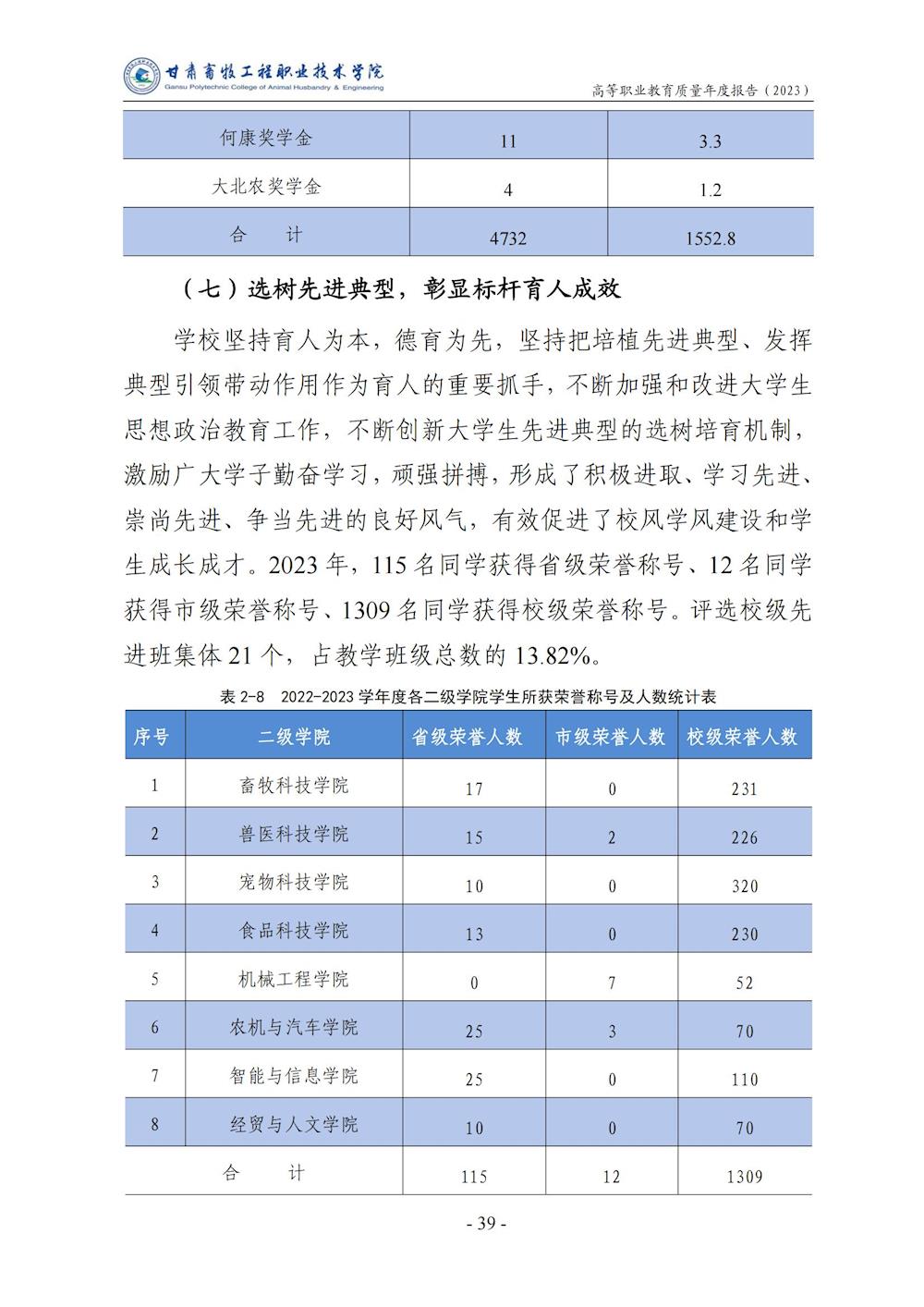 甘肃畜牧工程职业技术学院
Gansu Polytechnic College of Animal Husbandry & Engineering

高等职业教育质量年度报告（2023）

| 何康奖学金 | 11 | 3.3 |
|---|---|---|
| 大北农奖学金 | 4 | 1.2 |
| 合　计 | 4732 | 1552.8 |

（七）选树先进典型，彰显标杆育人成效

学校坚持育人为本，德育为先，坚持把培植先进典型、发挥典型引领带动作用作为育人的重要抓手，不断加强和改进大学生思想政治教育工作，不断创新大学生先进典型的选树培育机制，激励广大学子勤奋学习，顽强拼搏，形成了积极进取、学习先进、崇尚先进、争当先进的良好风气，有效促进了校风学风建设和学生成长成才。2023 年，115 名同学获得省级荣誉称号、12 名同学获得市级荣誉称号、1309 名同学获得校级荣誉称号。评选校级先进班集体 21 个，占教学班级总数的 13.82%。

表 2-8　2022-2023 学年度各二级学院学生所获荣誉称号及人数统计表

| 序号 | 二级学院 | 省级荣誉人数 | 市级荣誉人数 | 校级荣誉人数 |
|---|---|---|---|---|
| 1 | 畜牧科技学院 | 17 | 0 | 231 |
| 2 | 兽医科技学院 | 15 | 2 | 226 |
| 3 | 宠物科技学院 | 10 | 0 | 320 |
| 4 | 食品科技学院 | 13 | 0 | 230 |
| 5 | 机械工程学院 | 0 | 7 | 52 |
| 6 | 农机与汽车学院 | 25 | 3 | 70 |
| 7 | 智能与信息学院 | 25 | 0 | 110 |
| 8 | 经贸与人文学院 | 10 | 0 | 70 |
| 合　计 | | 115 | 12 | 1309 |

- 39 -